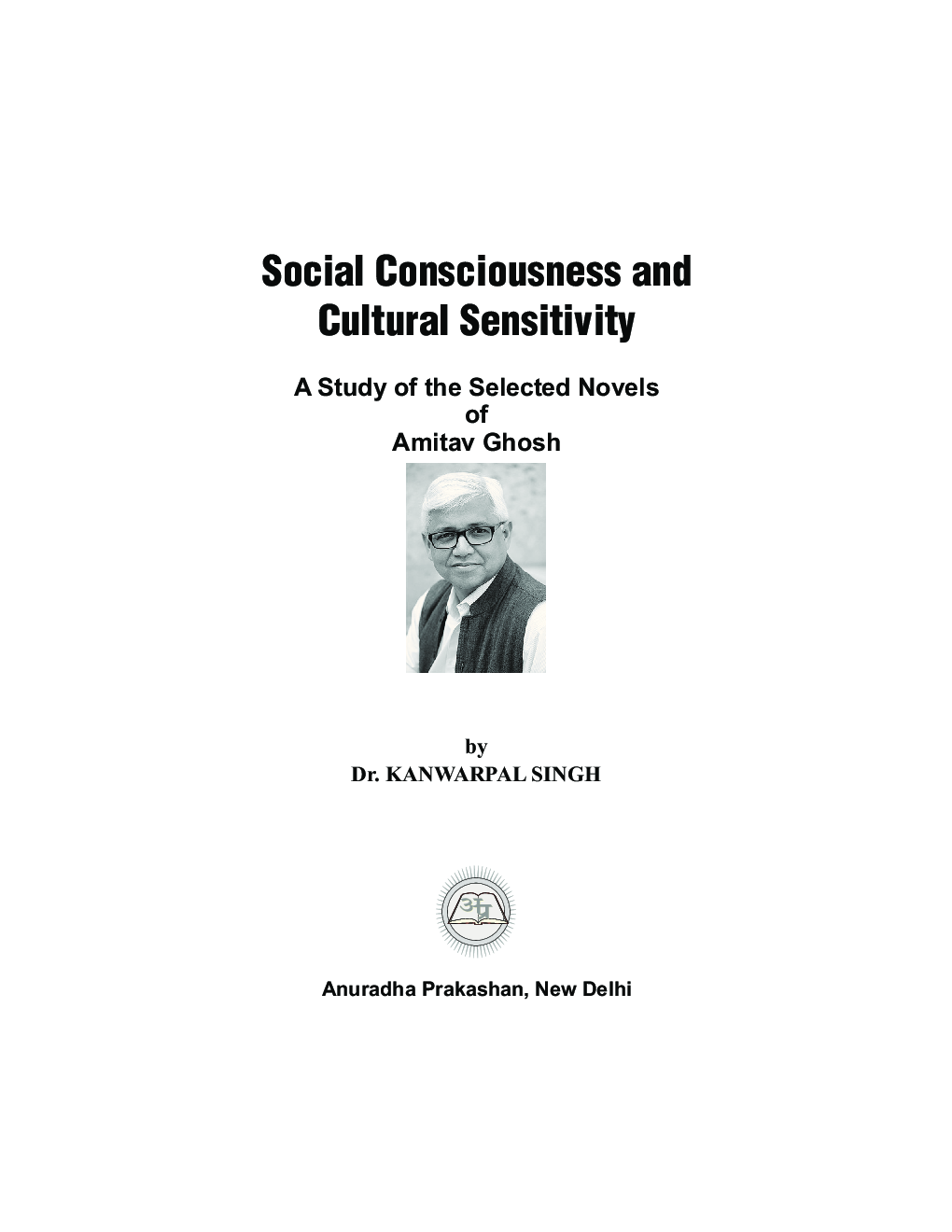 Social Consciousness and Cultural Sensitivity

A Study of the Selected Novels of Amitav Ghosh

by
Dr. KANWARPAL SINGH

अप्र

Anuradha Prakashan, New Delhi